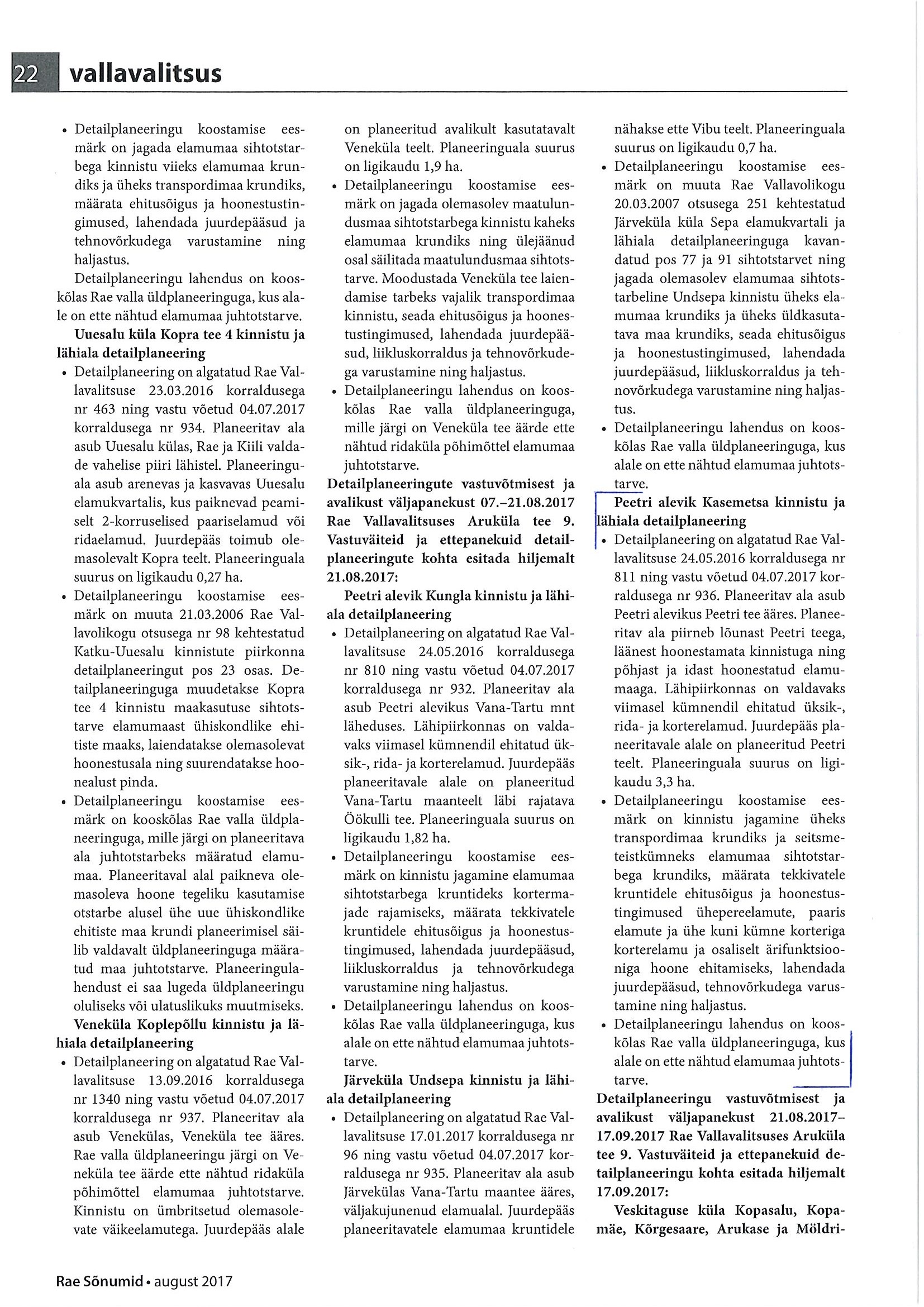 22 vallavalitsus

• Detailplaneeringu koostamise eesmärk on jagada elamumaa sihtotstarbega kinnistu viieks elamumaa krundiks ja üheks transpordimaa krundiks, määrata ehitusõigus ja hoonestustingimused, lahendada juurdepääsud ja tehnovõrkudega varustamine ning haljastus.
Detailplaneeringu lahendus on kooskõlas Rae valla üldplaneeringuga, kus alale on ette nähtud elamumaa juhtotstarve.

Uuesalu küla Kopra tee 4 kinnistu ja lähiala detailplaneering

• Detailplaneering on algatatud Rae Vallavalitsuse 23.03.2016 korraldusega nr 463 ning vastu võetud 04.07.2017 korraldusega nr 934. Planeeritav ala asub Uuesalu külas, Rae ja Kiili valdade vahelise piiri lähistel. Planeeringuala asub arenevas ja kasvavas Uuesalu elamukvartalis, kus paiknevad peamiselt 2-korruselised paariselamud või ridaelamud. Juurdepääs toimub olemasolevalt Kopra teelt. Planeeringuala suurus on ligikaudu 0,27 ha.
• Detailplaneeringu koostamise eesmärk on muuta 21.03.2006 Rae Vallavolikogu otsusega nr 98 kehtestatud Katku-Uuesalu kinnistute piirkonna detailplaneeringut pos 23 osas. Detailplaneeringuga muudetakse Kopra tee 4 kinnistu maakasutuse sihtotstarve elamumaast ühiskondlike ehitiste maaks, laiendatakse olemasolevat hoonestusala ning suurendatakse hoonealust pinda.
• Detailplaneeringu koostamise eesmärk on kooskõlas Rae valla üldplaneeringuga, mille järgi on planeeritava ala juhtotstarbeks määratud elamumaa. Planeeritaval alal paikneva olemasoleva hoone tegeliku kasutamise otstarbe alusel ühe uue ühiskondlike ehitiste maa krundi planeerimisel säilib valdavalt üldplaneeringuga määratud maa juhtotstarve. Planeeringulahendust ei saa lugeda üldplaneeringu oluliseks või ulatuslikuks muutmiseks.

Veneküla Koplepõllu kinnistu ja lähiala detailplaneering

• Detailplaneering on algatatud Rae Vallavalitsuse 13.09.2016 korraldusega nr 1340 ning vastu võetud 04.07.2017 korraldusega nr 937. Planeeritav ala asub Venekülas, Veneküla tee ääres. Rae valla üldplaneeringu järgi on Veneküla tee äärde ette nähtud ridaküla põhimõttel elamumaa juhtotstarve. Kinnistu on ümbritsetud olemasolevate väikeelamutega. Juurdepääs alale on planeeritud avalikult kasutatavalt Veneküla teelt. Planeeringuala suurus on ligikaudu 1,9 ha.
• Detailplaneeringu koostamise eesmärk on jagada olemasolev maatulundusmaa sihtotstarbega kinnistu kaheks elamumaa krundiks ning ülejäänud osal säilitada maatulundusmaa sihtotstarve. Moodustada Veneküla tee laiendamise tarbeks vajalik transpordimaa kinnistu, seada ehitusõigus ja hoonestustingimused, lahendada juurdepääsud, liikluskorraldus ja tehnovõrkudega varustamine ning haljastus.
• Detailplaneeringu lahendus on kooskõlas Rae valla üldplaneeringuga, mille järgi on Veneküla tee äärde ette nähtud ridaküla põhimõttel elamumaa juhtotstarve.

Detailplaneeringute vastuvõtmisest ja avalikust väljapanekust 07.–21.08.2017 Rae Vallavalitsuses Aruküla tee 9. Vastuväiteid ja ettepanekuid detailplaneeringute kohta esitada hiljemalt 21.08.2017:

Peetri alevik Kungla kinnistu ja lähiala detailplaneering

• Detailplaneering on algatatud Rae Vallavalitsuse 24.05.2016 korraldusega nr 810 ning vastu võetud 04.07.2017 korraldusega nr 932. Planeeritav ala asub Peetri alevikus Vana-Tartu mnt läheduses. Lähipiirkonnas on valdavaks viimasel kümnendil ehitatud üksik-, rida- ja korterelamud. Juurdepääs planeeritavale alale on planeeritud Vana-Tartu maanteelt läbi rajatava Öökulli tee. Planeeringuala suurus on ligikaudu 1,82 ha.
• Detailplaneeringu koostamise eesmärk on kinnistu jagamine elamumaa sihtotstarbega kruntideks kortermajade rajamiseks, määrata tekkivatele kruntidele ehitusõigus ja hoonestustingimused, lahendada juurdepääsud, liikluskorraldus ja tehnovõrkudega varustamine ning haljastus.
• Detailplaneeringu lahendus on kooskõlas Rae valla üldplaneeringuga, kus alale on ette nähtud elamumaa juhtotstarve.

Järveküla Undsepa kinnistu ja lähiala detailplaneering

• Detailplaneering on algatatud Rae Vallavalitsuse 17.01.2017 korraldusega nr 96 ning vastu võetud 04.07.2017 korraldusega nr 935. Planeeritav ala asub Järvekülas Vana-Tartu maantee ääres, väljakujunenud elamualal. Juurdepääs planeeritavatele elamumaa kruntidele nähakse ette Vibu teelt. Planeeringuala suurus on ligikaudu 0,7 ha.
• Detailplaneeringu koostamise eesmärk on muuta Rae Vallavolikogu 20.03.2007 otsusega 251 kehtestatud Järveküla küla Sepa elamukvartali ja lähiala detailplaneeringuga kavandatud pos 77 ja 91 sihtotstarvet ning jagada olemasolev elamumaa sihtotstarbeline Undsepa kinnistu üheks elamumaa krundiks ja üheks üldkasutatava maa krundiks, seada ehitusõigus ja hoonestustingimused, lahendada juurdepääsud, liikluskorraldus ja tehnovõrkudega varustamine ning haljastus.
• Detailplaneeringu lahendus on kooskõlas Rae valla üldplaneeringuga, kus alale on ette nähtud elamumaa juhtotstarve.

Peetri alevik Kasemetsa kinnistu ja lähiala detailplaneering

• Detailplaneering on algatatud Rae Vallavalitsuse 24.05.2016 korraldusega nr 811 ning vastu võetud 04.07.2017 korraldusega nr 936. Planeeritav ala asub Peetri alevikus Peetri tee ääres. Planeeritav ala piirneb lõunast Peetri teega, läänest hoonestamata kinnistuga ning põhjast ja idast hoonestatud elamumaaga. Lähipiirkonnas on valdavaks viimasel kümnendil ehitatud üksik-, rida- ja korterelamud. Juurdepääs planeeritavale alale on planeeritud Peetri teelt. Planeeringuala suurus on ligikaudu 3,3 ha.
• Detailplaneeringu koostamise eesmärk on kinnistu jagamine üheks transpordimaa krundiks ja seitsmeteistkümneks elamumaa sihtotstarbega krundiks, määrata tekkivatele kruntidele ehitusõigus ja hoonestustingimused ühepereelamute, paaris elamute ja ühe kuni kümne korteriga korterelamu ja osaliselt ärifunktsiooniga hoone ehitamiseks, lahendada juurdepääsud, tehnovõrkudega varustamine ning haljastus.
• Detailplaneeringu lahendus on kooskõlas Rae valla üldplaneeringuga, kus alale on ette nähtud elamumaa juhtotstarve.

Detailplaneeringu vastuvõtmisest ja avalikust väljapanekust 21.08.2017–17.09.2017 Rae Vallavalitsuses Aruküla tee 9. Vastuväiteid ja ettepanekuid detailplaneeringu kohta esitada hiljemalt 17.09.2017:

Veskitaguse küla Kopasalu, Kopamäe, Kõrgesaare, Arukase ja Möldri-

Rae Sõnumid • august 2017